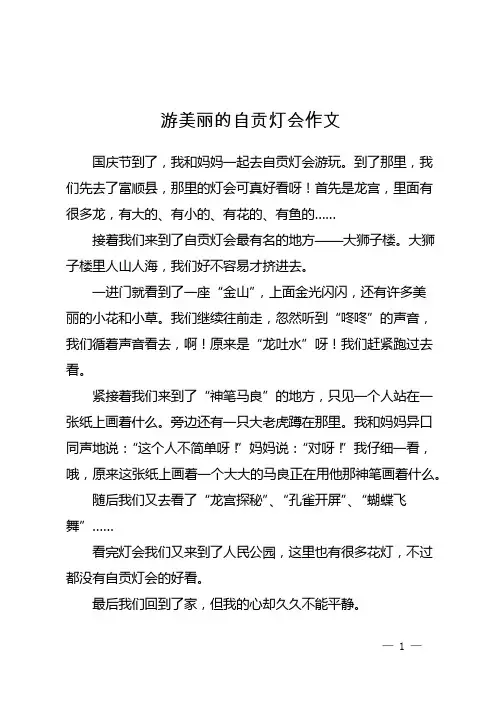 游美丽的自贡灯会作文

国庆节到了，我和妈妈一起去自贡灯会游玩。到了那里，我们先去了富顺县，那里的灯会可真好看呀！首先是龙宫，里面有很多龙，有大的、有小的、有花的、有鱼的……

接着我们来到了自贡灯会最有名的地方——大狮子楼。大狮子楼里人山人海，我们好不容易才挤进去。

一进门就看到了一座“金山”，上面金光闪闪，还有许多美丽的小花和小草。我们继续往前走，忽然听到“咚咚”的声音，我们循着声音看去，啊！原来是“龙吐水”呀！我们赶紧跑过去看。

紧接着我们来到了“神笔马良”的地方，只见一个人站在一张纸上画着什么。旁边还有一只大老虎蹲在那里。我和妈妈异口同声地说：“这个人不简单呀！”妈妈说：“对呀！”我仔细一看，哦，原来这张纸上画着一个大大的马良正在用他那神笔画着什么。

随后我们又去看了“龙宫探秘”、“孔雀开屏”、“蝴蝶飞舞”……

看完灯会我们又来到了人民公园，这里也有很多花灯，不过都没有自贡灯会的好看。

最后我们回到了家，但我的心却久久不能平静。

— 1 —